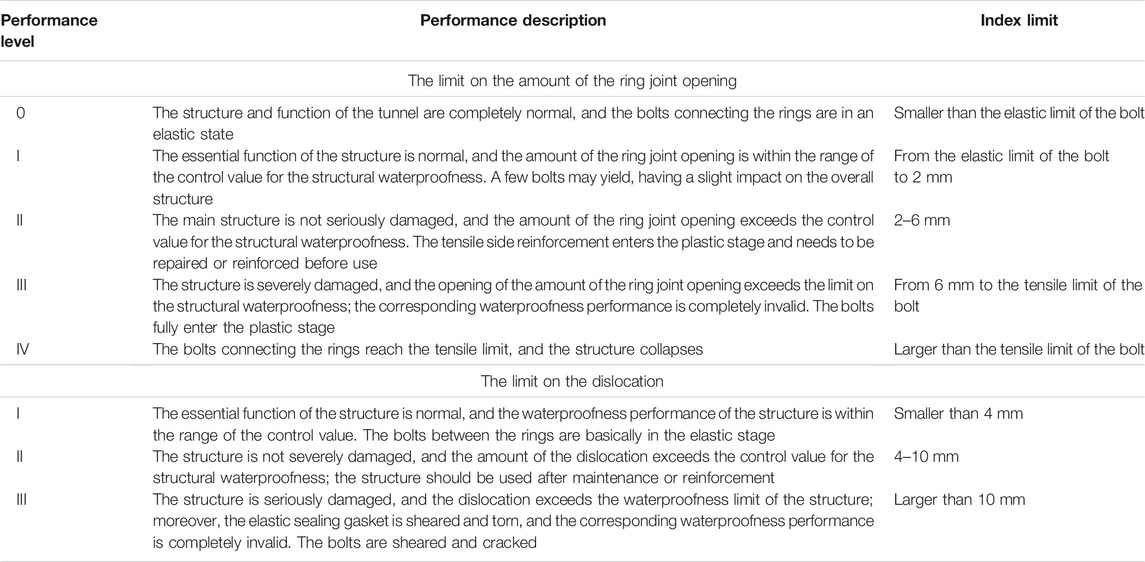 | Performance level | Performance description | Index limit |
|---|---|---|
| | The limit on the amount of the ring joint opening | |
| 0 | The structure and function of the tunnel are completely normal, and the bolts connecting the rings are in an elastic state | Smaller than the elastic limit of the bolt |
| I | The essential function of the structure is normal, and the amount of the ring joint opening is within the range of the control value for the structural waterproofness. A few bolts may yield, having a slight impact on the overall structure | From the elastic limit of the bolt to 2 mm |
| II | The main structure is not seriously damaged, and the amount of the ring joint opening exceeds the control value for the structural waterproofness. The tensile side reinforcement enters the plastic stage and needs to be repaired or reinforced before use | 2–6 mm |
| III | The structure is severely damaged, and the opening of the amount of the ring joint opening exceeds the limit on the structural waterproofness; the corresponding waterproofness performance is completely invalid. The bolts fully enter the plastic stage | From 6 mm to the tensile limit of the bolt |
| IV | The bolts connecting the rings reach the tensile limit, and the structure collapses | Larger than the tensile limit of the bolt |
| | The limit on the dislocation | |
| I | The essential function of the structure is normal, and the waterproofness performance of the structure is within the range of the control value. The bolts between the rings are basically in the elastic stage | Smaller than 4 mm |
| II | The structure is not severely damaged, and the amount of the dislocation exceeds the control value for the structural waterproofness; the structure should be used after maintenance or reinforcement | 4–10 mm |
| III | The structure is seriously damaged, and the dislocation exceeds the waterproofness limit of the structure; moreover, the elastic sealing gasket is sheared and torn, and the corresponding waterproofness performance is completely invalid. The bolts are sheared and cracked | Larger than 10 mm |